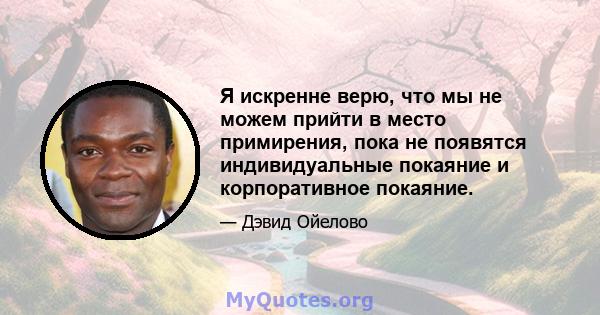 Я искренне верю, что мы не можем прийти в место примирения, пока не появятся индивидуальные покаяние и корпоративное покаяние.

— Дэвид Ойелово

MyQuotes.org